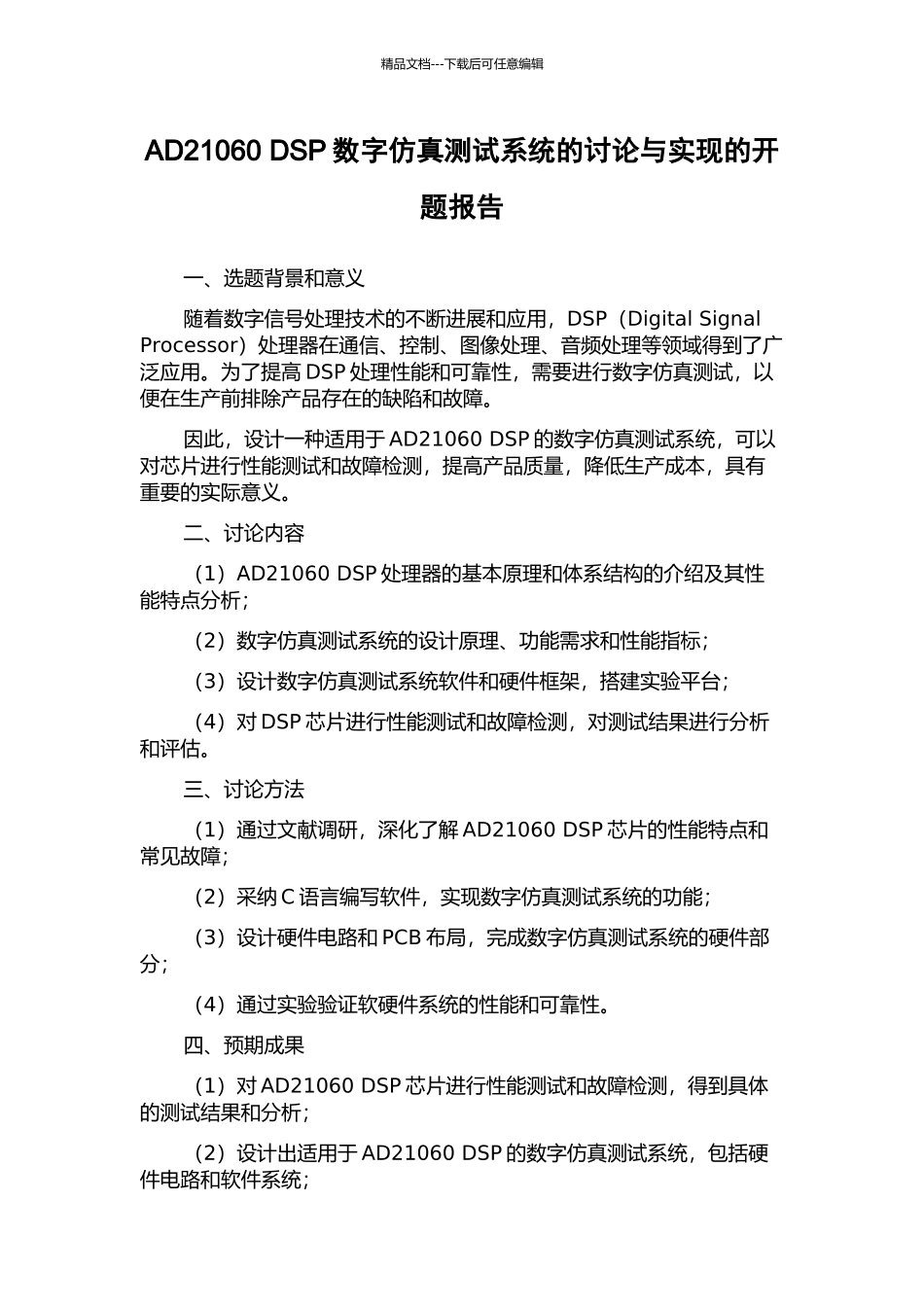 精品文档---下载后可任意编辑

AD21060 DSP 数字仿真测试系统的讨论与实现的开题报告

一、选题背景和意义

随着数字信号处理技术的不断进展和应用，DSP（Digital Signal Processor）处理器在通信、控制、图像处理、音频处理等领域得到了广泛应用。为了提高 DSP 处理性能和可靠性，需要进行数字仿真测试，以便在生产前排除产品存在的缺陷和故障。

因此，设计一种适用于 AD21060 DSP 的数字仿真测试系统，可以对芯片进行性能测试和故障检测，提高产品质量，降低生产成本，具有重要的实际意义。

二、讨论内容

（1）AD21060 DSP 处理器的基本原理和体系结构的介绍及其性能特点分析；

（2）数字仿真测试系统的设计原理、功能需求和性能指标；

（3）设计数字仿真测试系统软件和硬件框架，搭建实验平台；

（4）对 DSP 芯片进行性能测试和故障检测，对测试结果进行分析和评估。

三、讨论方法

（1）通过文献调研，深化了解 AD21060 DSP 芯片的性能特点和常见故障；

（2）采纳 C 语言编写软件，实现数字仿真测试系统的功能；

（3）设计硬件电路和 PCB 布局，完成数字仿真测试系统的硬件部分；

（4）通过实验验证软硬件系统的性能和可靠性。

四、预期成果

（1）对 AD21060 DSP 芯片进行性能测试和故障检测，得到具体的测试结果和分析；

（2）设计出适用于 AD21060 DSP 的数字仿真测试系统，包括硬件电路和软件系统；